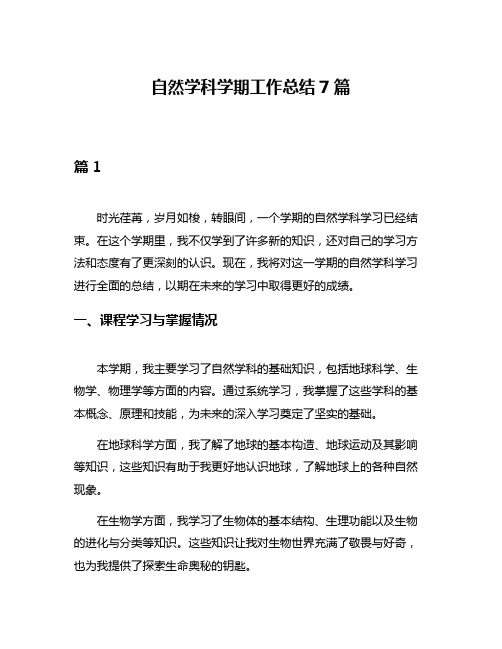 自然学科学期工作总结 7 篇

篇 1

时光荏苒，岁月如梭，转眼间，一个学期的自然学科学习已经结束。在这个学期里，我不仅学到了许多新的知识，还对自己的学习方法和态度有了更深刻的认识。现在，我将对这一学期的自然学科学习进行全面的总结，以期在未来的学习中取得更好的成绩。

一、课程学习与掌握情况

本学期，我主要学习了自然学科的基础知识，包括地球科学、生物学、物理学等方面的内容。通过系统学习，我掌握了这些学科的基本概念、原理和技能，为未来的深入学习奠定了坚实的基础。

在地球科学方面，我了解了地球的基本构造、地球运动及其影响等知识，这些知识有助于我更好地认识地球，了解地球上的各种自然现象。

在生物学方面，我学习了生物体的基本结构、生理功能以及生物的进化与分类等知识。这些知识让我对生物世界充满了敬畏与好奇，也为我提供了探索生命奥秘的钥匙。